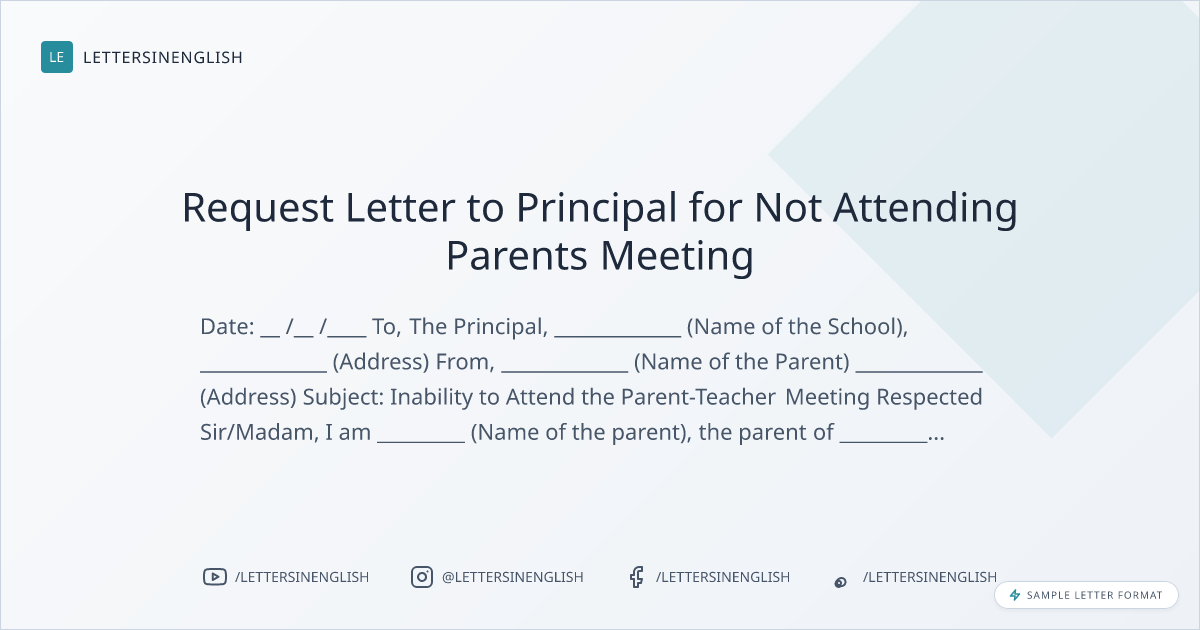 LE LETTERSINENGLISH

Request Letter to Principal for Not Attending Parents Meeting

Date: ____ /____ /____ To, The Principal, ____ (Name of the School), ____ (Address) From, ____ (Name of the Parent) ____ (Address) Subject: Inability to Attend the Parent-Teacher Meeting Respected Sir/Madam, I am ____ (Name of the parent), the parent of ____...

/LETTERSINENGLISH @LETTERSINENGLISH /LETTERSINENGLISH /LETTERSINENGLISH

SAMPLE LETTER FORMAT